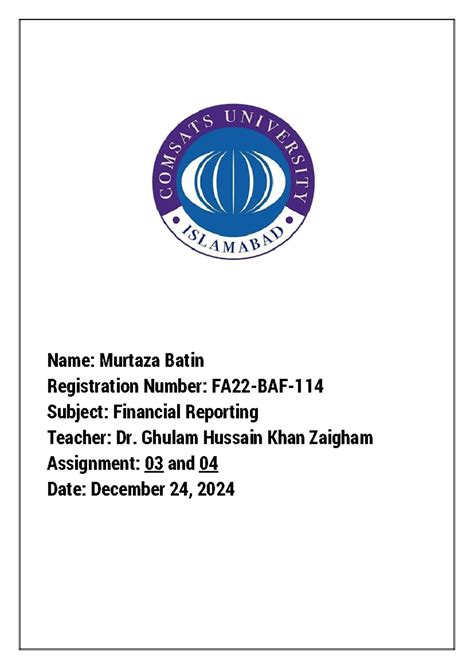 COMSATS UNIVERSITY
ISLAMABAD

Name: Murtaza Batin
Registration Number: FA22-BAF-114
Subject: Financial Reporting
Teacher: Dr. Ghulam Hussain Khan Zaigham
Assignment: 03 and 04
Date: December 24, 2024